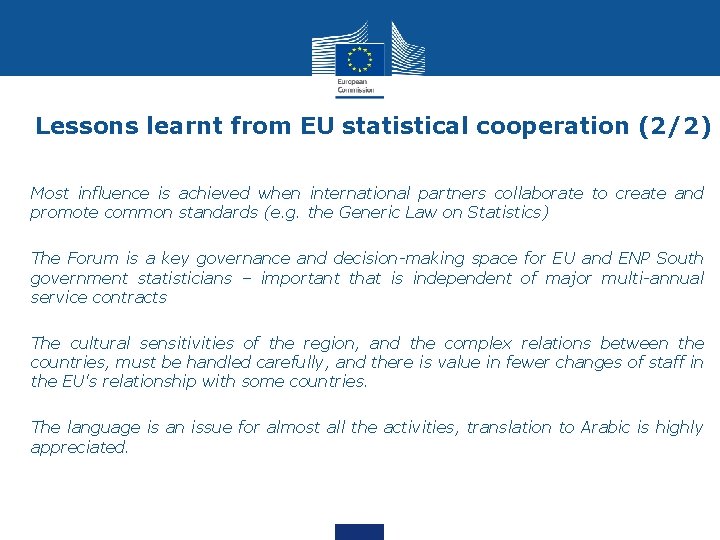 European Commission

Lessons learnt from EU statistical cooperation (2/2)

Most influence is achieved when international partners collaborate to create and promote common standards (e.g. the Generic Law on Statistics)

The Forum is a key governance and decision-making space for EU and ENP South government statisticians – important that is independent of major multi-annual service contracts

The cultural sensitivities of the region, and the complex relations between the countries, must be handled carefully, and there is value in fewer changes of staff in the EU's relationship with some countries.

The language is an issue for almost all the activities, translation to Arabic is highly appreciated.